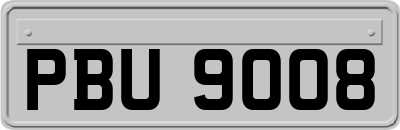 PBU 9008